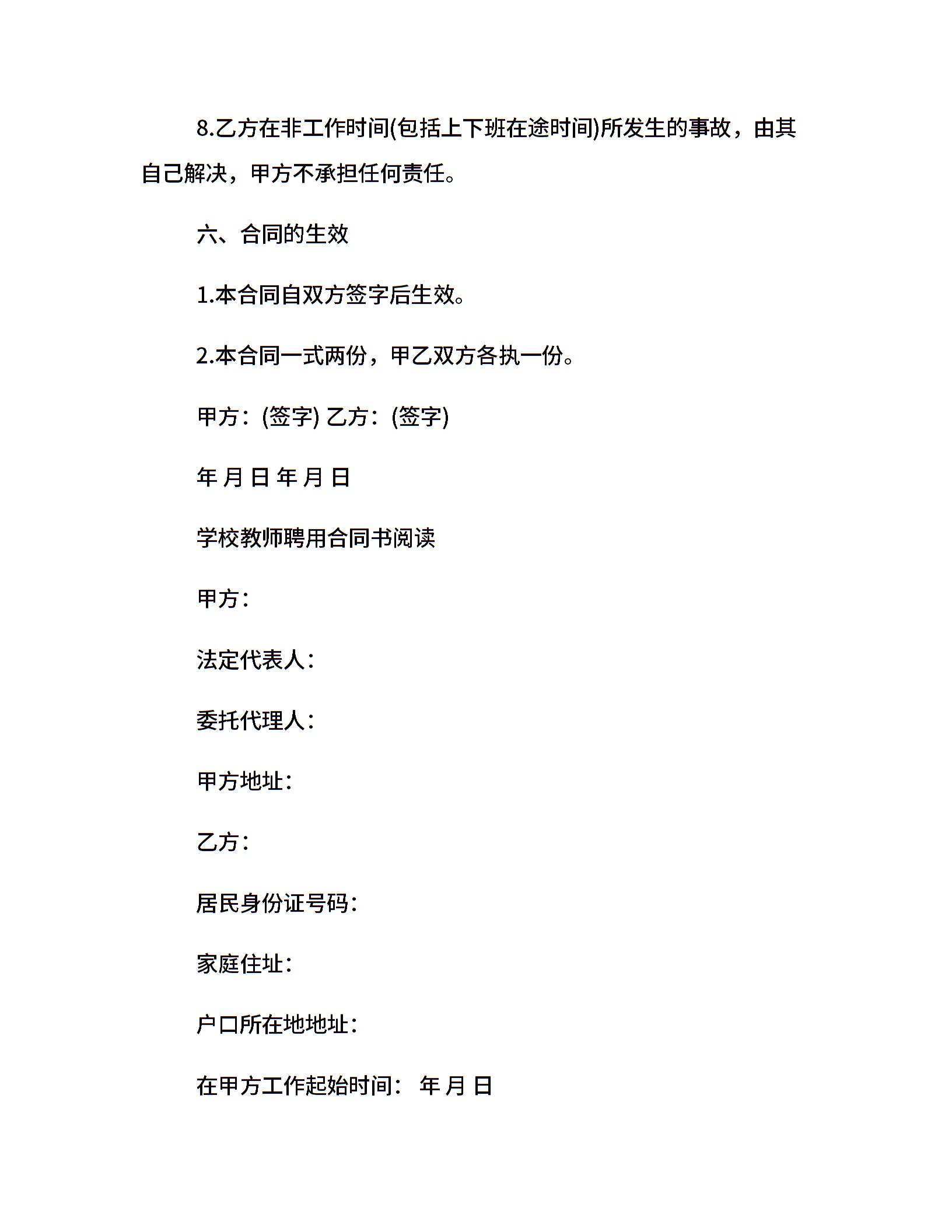 8.乙方在非工作时间(包括上下班在途时间)所发生的事故，由其自己解决，甲方不承担任何责任。

六、合同的生效

1.本合同自双方签字后生效。

2.本合同一式两份，甲乙双方各执一份。

甲方：(签字) 乙方：(签字)

年 月 日 年 月 日

学校教师聘用合同书阅读

甲方：

法定代表人：

委托代理人：

甲方地址：

乙方：

居民身份证号码：

家庭住址：

户口所在地地址：

在甲方工作起始时间： 年 月 日